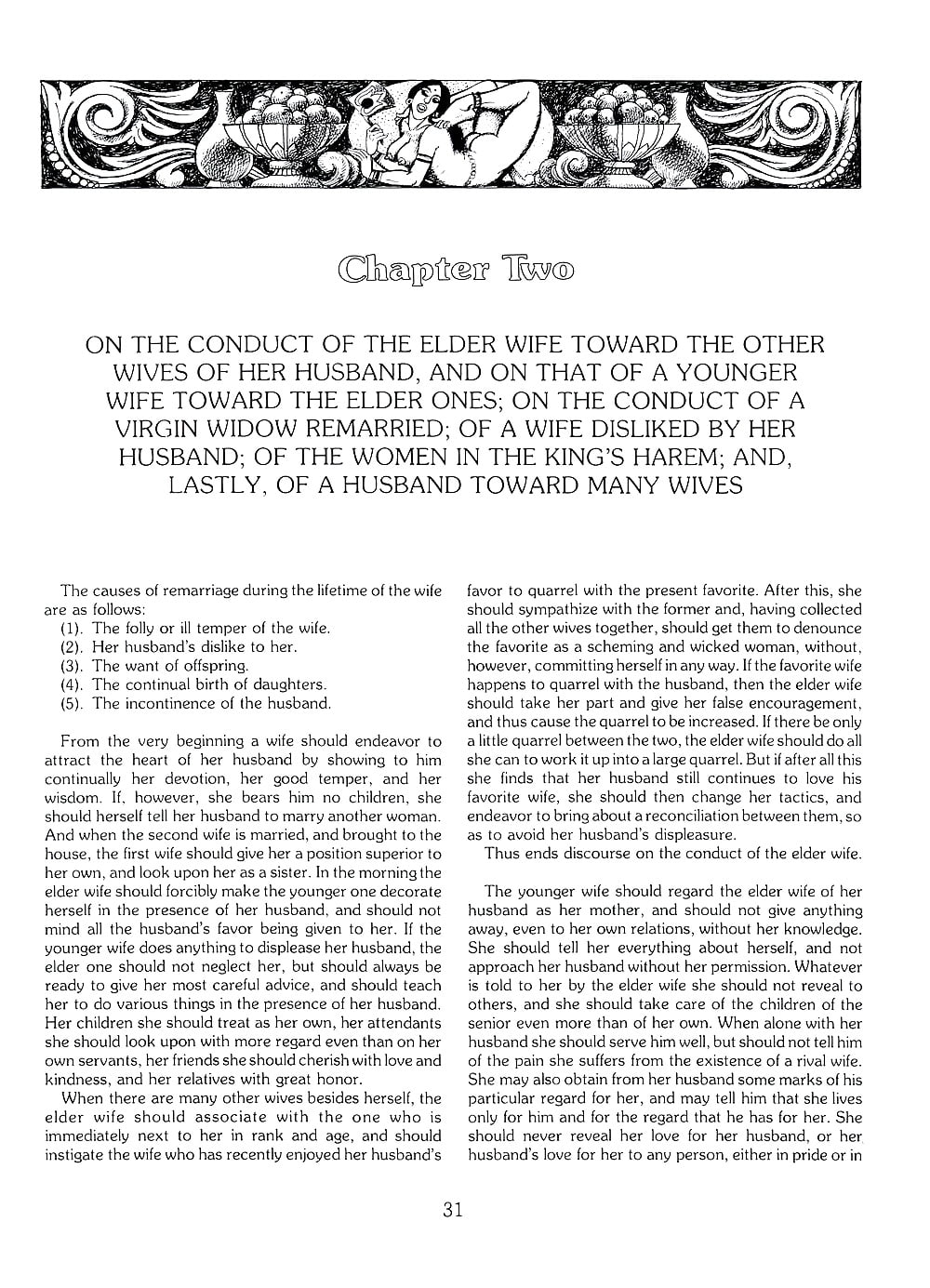 Chapter Two

ON THE CONDUCT OF THE ELDER WIFE TOWARD THE OTHER WIVES OF HER HUSBAND, AND ON THAT OF A YOUNGER WIFE TOWARD THE ELDER ONES; ON THE CONDUCT OF A VIRGIN WIDOW REMARRIED; OF A WIFE DISLIKED BY HER HUSBAND; OF THE WOMEN IN THE KING'S HAREM; AND, LASTLY, OF A HUSBAND TOWARD MANY WIVES

The causes of remarriage during the lifetime of the wife are as follows:
(1). The folly or ill temper of the wife.
(2). Her husband's dislike to her.
(3). The want of offspring.
(4). The continual birth of daughters.
(5). The incontinence of the husband.

From the very beginning a wife should endeavor to attract the heart of her husband by showing to him continually her devotion, her good temper, and her wisdom. If, however, she bears him no children, she should herself tell her husband to marry another woman. And when the second wife is married, and brought to the house, the first wife should give her a position superior to her own, and look upon her as a sister. In the morning the elder wife should forcibly make the younger one decorate herself in the presence of her husband, and should not mind all the husband's favor being given to her. If the younger wife does anything to displease her husband, the elder one should not neglect her, but should always be ready to give her most careful advice, and should teach her to do various things in the presence of her husband. Her children she should treat as her own, her attendants she should look upon with more regard even than on her own servants, her friends she should cherish with love and kindness, and her relatives with great honor.

When there are many other wives besides herself, the elder wife should associate with the one who is immediately next to her in rank and age, and should instigate the wife who has recently enjoyed her husband's favor to quarrel with the present favorite. After this, she should sympathize with the former and, having collected all the other wives together, should get them to denounce the favorite as a scheming and wicked woman, without, however, committing herself in any way. If the favorite wife happens to quarrel with the husband, then the elder wife should take her part and give her false encouragement, and thus cause the quarrel to be increased. If there be only a little quarrel between the two, the elder wife should do all she can to work it up into a large quarrel. But if after all this she finds that her husband still continues to love his favorite wife, she should then change her tactics, and endeavor to bring about a reconciliation between them, so as to avoid her husband's displeasure.

Thus ends discourse on the conduct of the elder wife.

The younger wife should regard the elder wife of her husband as her mother, and should not give anything away, even to her own relations, without her knowledge. She should tell her everything about herself, and not approach her husband without her permission. Whatever is told to her by the elder wife she should not reveal to others, and she should take care of the children of the senior even more than of her own. When alone with her husband she should serve him well, but should not tell him of the pain she suffers from the existence of a rival wife. She may also obtain from her husband some marks of his particular regard for her, and may tell him that she lives only for him and for the regard that he has for her. She should never reveal her love for her husband, or her husband's love for her to any person, either in pride or in

31